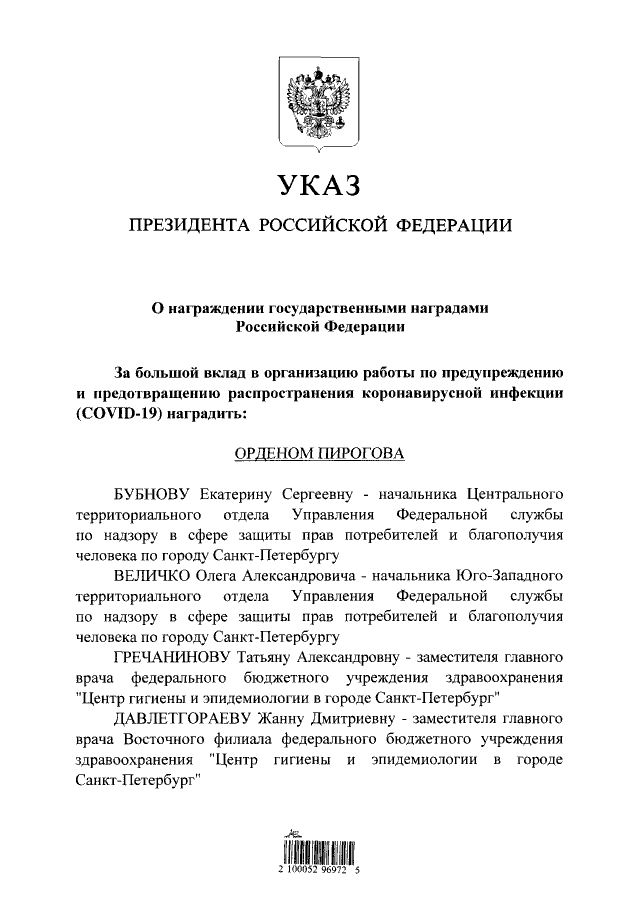 УКАЗ

ПРЕЗИДЕНТА РОССИЙСКОЙ ФЕДЕРАЦИИ

О награждении государственными наградами Российской Федерации

За большой вклад в организацию работы по предупреждению и предотвращению распространения коронавирусной инфекции (COVID-19) наградить:

ОРДЕНОМ ПИРОГОВА

БУБНОВУ Екатерину Сергеевну - начальника Центрального территориального отдела Управления Федеральной службы по надзору в сфере защиты прав потребителей и благополучия человека по городу Санкт-Петербургу

ВЕЛИЧКО Олега Александровича - начальника Юго-Западного территориального отдела Управления Федеральной службы по надзору в сфере защиты прав потребителей и благополучия человека по городу Санкт-Петербургу

ГРЕЧАНИНОВУ Татьяну Александровну - заместителя главного врача федерального бюджетного учреждения здравоохранения "Центр гигиены и эпидемиологии в городе Санкт-Петербург"

ДАВЛЕТГОРАЕВУ Жанну Дмитриевну - заместителя главного врача Восточного филиала федерального бюджетного учреждения здравоохранения "Центр гигиены и эпидемиологии в городе Санкт-Петербург"

2 100052 96972 5